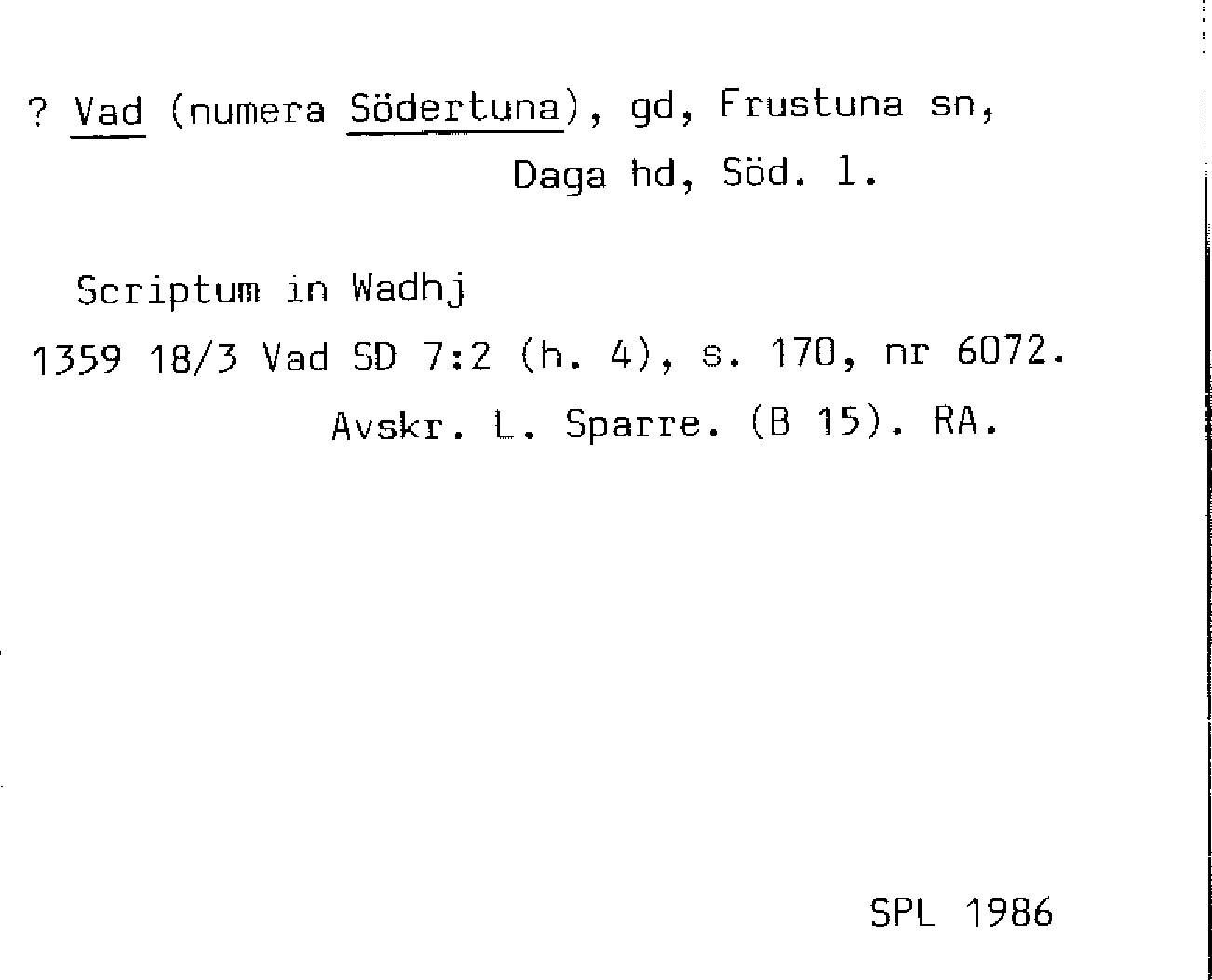 ? Vad (numera Södertuna), gd, Frustuna sn,
Daga hd, Söd. l.

Scriptum in Wadhj

1359 18/3 Vad SD 7:2 (h. 4), s. 170, nr 6072.
Avskr. L. Sparre. (B 15). RA.

SPL 1986